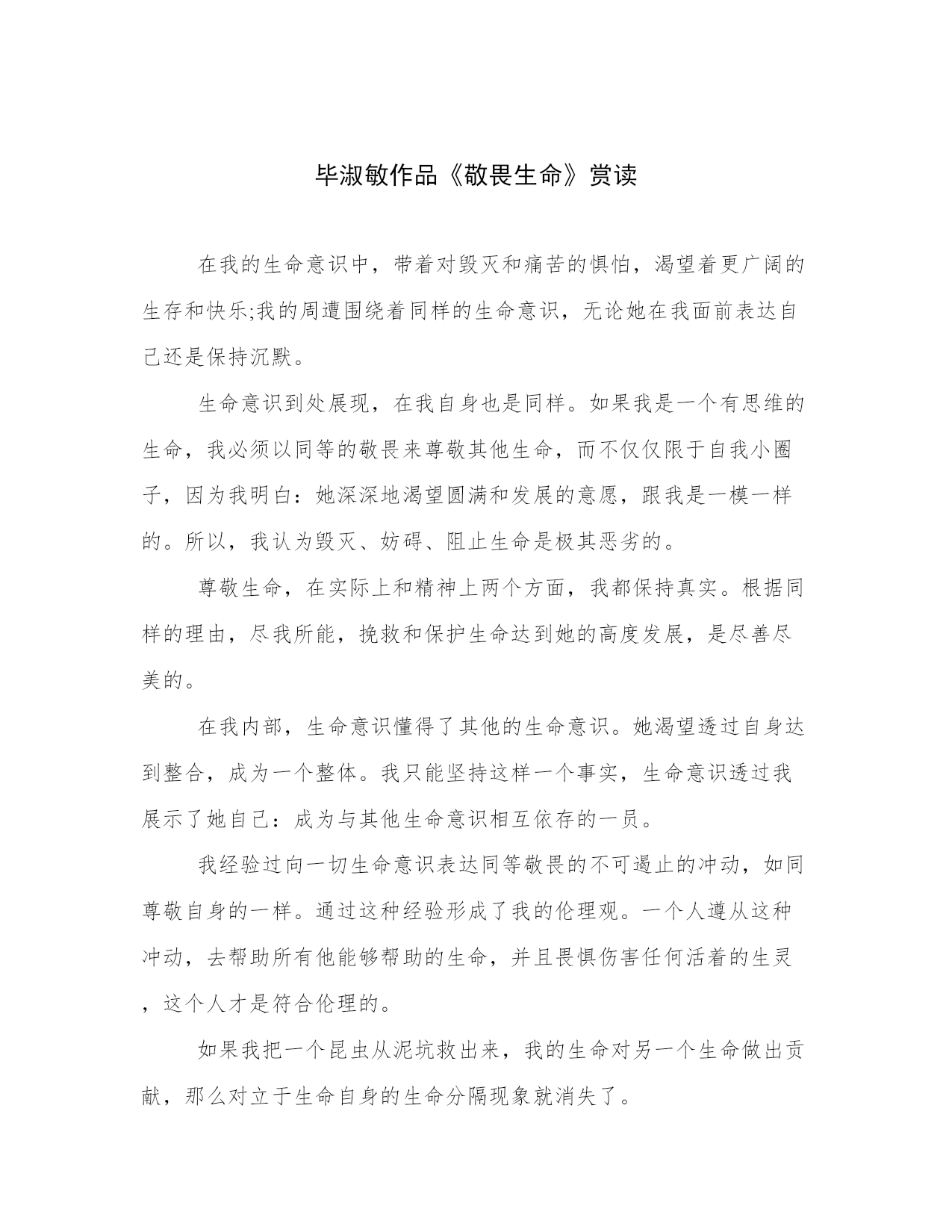 毕淑敏作品《敬畏生命》赏读

在我的生命意识中，带着对毁灭和痛苦的惧怕，渴望着更广阔的生存和快乐;我的周遭围绕着同样的生命意识，无论她在我面前表达自己还是保持沉默。

生命意识到处展现，在我自身也是同样。如果我是一个有思维的生命，我必须以同等的敬畏来尊敬其他生命，而不仅仅限于自我小圈子，因为我明白：她深深地渴望圆满和发展的意愿，跟我是一模一样的。所以，我认为毁灭、妨碍、阻止生命是极其恶劣的。

尊敬生命，在实际上和精神上两个方面，我都保持真实。根据同样的理由，尽我所能，挽救和保护生命达到她的高度发展，是尽善尽美的。

在我内部，生命意识懂得了其他的生命意识。她渴望透过自身达到整合，成为一个整体。我只能坚持这样一个事实，生命意识透过我展示了她自己：成为与其他生命意识相互依存的一员。

我经验过向一切生命意识表达同等敬畏的不可遏止的冲动，如同尊敬自身的一样。通过这种经验形成了我的伦理观。一个人遵从这种冲动，去帮助所有他能够帮助的生命，并且畏惧伤害任何活着的生灵，这个人才是符合伦理的。

如果我把一个昆虫从泥坑救出来，我的生命对另一个生命做出贡献，那么对立于生命自身的生命分隔现象就消失了。